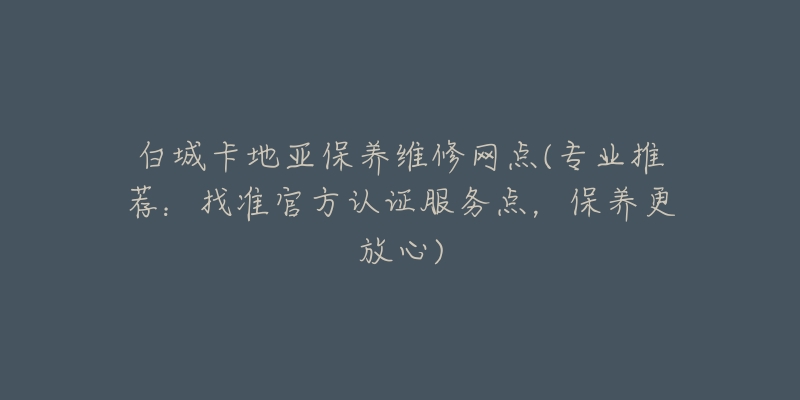 白城卡地亚保养维修网点(专业推荐：找准官方认证服务点，保养更放心)